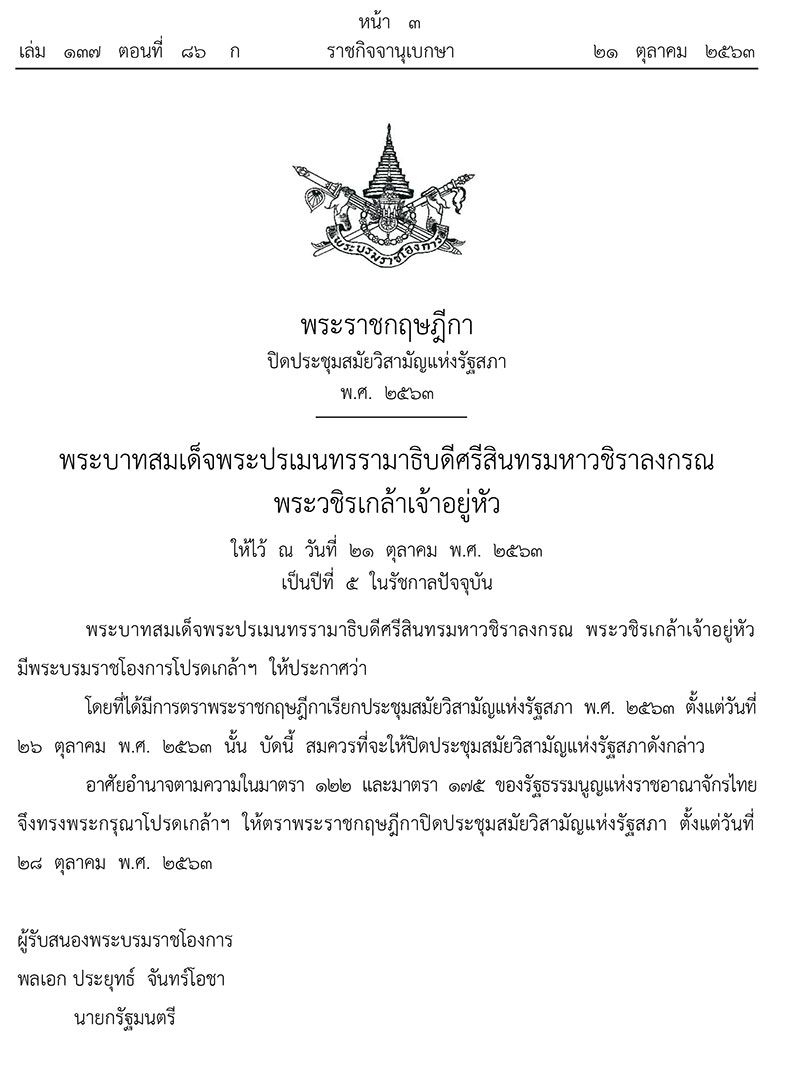 หน้า ๓

เล่ม ๑๓๗ ตอนที่ ๘๖ ก ราชกิจจานุเบกษา ๒๑ ตุลาคม ๒๕๖๓

พระบรมราชโองการ

พระราชกฤษฎีกา
ปิดประชุมสมัยวิสามัญแห่งรัฐสภา
พ.ศ. ๒๕๖๓

พระบาทสมเด็จพระปรเมนทรรามาธิบดีศรีสินทรมหาวชิราลงกรณ
พระวชิรเกล้าเจ้าอยู่หัว

ให้ไว้ ณ วันที่ ๒๑ ตุลาคม พ.ศ. ๒๕๖๓
เป็นปีที่ ๕ ในรัชกาลปัจจุบัน

พระบาทสมเด็จพระปรเมนทรรามาธิบดีศรีสินทรมหาวชิราลงกรณ พระวชิรเกล้าเจ้าอยู่หัว มีพระบรมราชโองการโปรดเกล้าฯ ให้ประกาศว่า

โดยที่ได้มีการตราพระราชกฤษฎีกาเรียกประชุมสมัยวิสามัญแห่งรัฐสภา พ.ศ. ๒๕๖๓ ตั้งแต่วันที่ ๒๖ ตุลาคม พ.ศ. ๒๕๖๓ นั้น บัดนี้ สมควรที่จะให้ปิดประชุมสมัยวิสามัญแห่งรัฐสภาดังกล่าว

อาศัยอำนาจตามความในมาตรา ๑๒๒ และมาตรา ๑๗๕ ของรัฐธรรมนูญแห่งราชอาณาจักรไทย จึงทรงพระกรุณาโปรดเกล้าฯ ให้ตราพระราชกฤษฎีกาปิดประชุมสมัยวิสามัญแห่งรัฐสภา ตั้งแต่วันที่ ๒๘ ตุลาคม พ.ศ. ๒๕๖๓

ผู้รับสนองพระบรมราชโองการ
พลเอก ประยุทธ์ จันทร์โอชา
นายกรัฐมนตรี